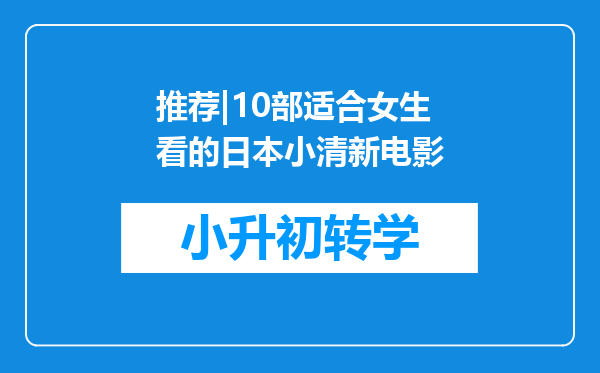 推荐|10部适合女生看的日本小清新电影

小升初转学